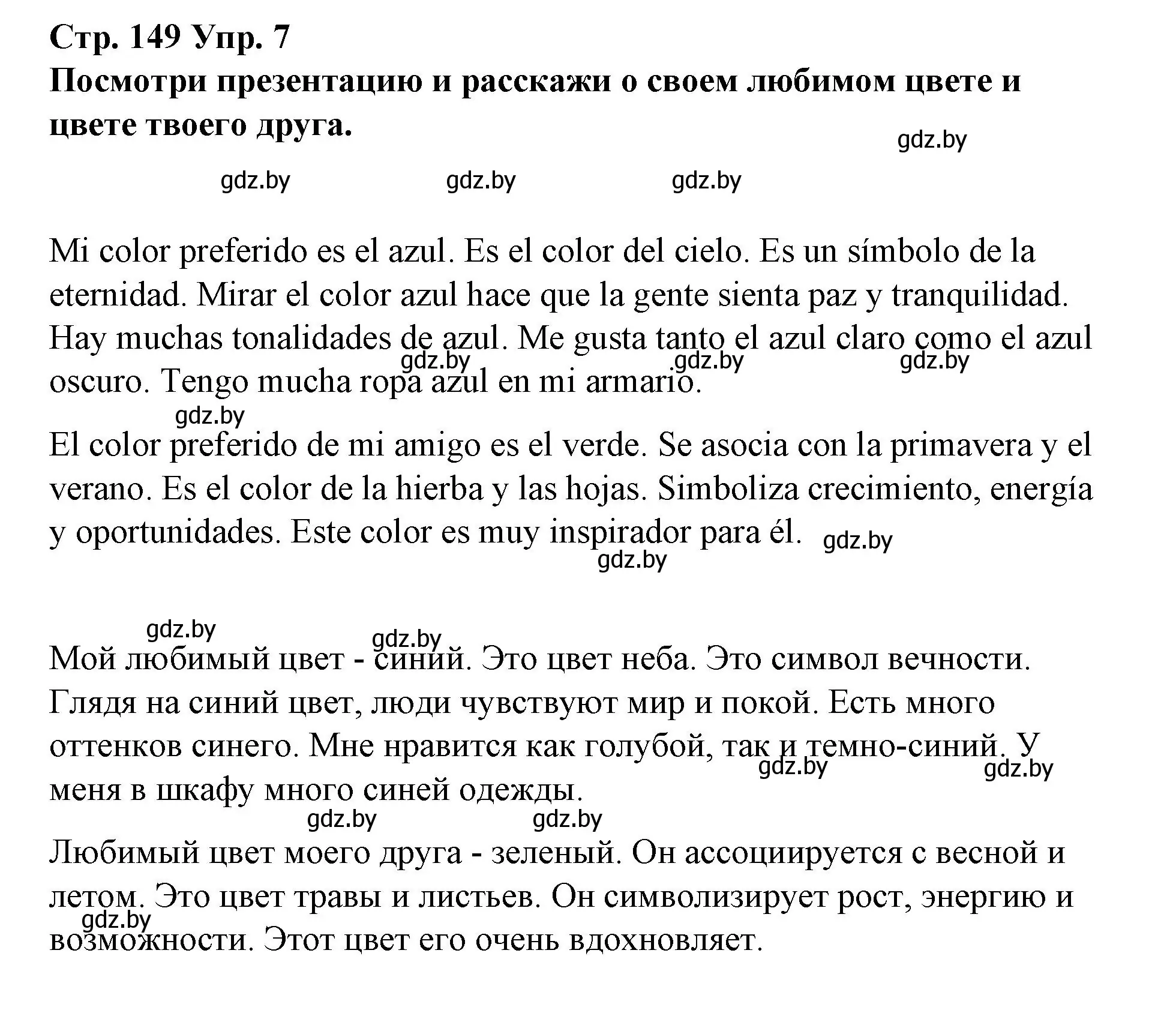 Стр. 149 Упр. 7
Посмотри презентацию и расскажи о своем любимом цвете и цвете твоего друга.

gdz.by

gdz.by gdz.by gdz.by

Mi color preferido es el azul. Es el color del cielo. Es un símbolo de la eternidad. Mirar el color azul hace que la gente sienta paz y tranquilidad. Hay muchas tonalidades de azul. Me gusta tanto el azul claro como el azul oscuro. Tengo mucha ropa azul en mi armario.

gdz.by gdz.by gdz.by

gdz.by

El color preferido de mi amigo es el verde. Se asocia con la primavera y el verano. Es el color de la hierba y las hojas. Simboliza crecimiento, energía y oportunidades. Este color es muy inspirador para él.

gdz.by gdz.by

gdz.by gdz.by

Мой любимый цвет - синий. Это цвет неба. Это символ вечности. Глядя на синий цвет, люди чувствуют мир и покой. Есть много оттенков синего. Мне нравится как голубой, так и темно-синий. У меня в шкафу много синей одежды.

gdz.by gdz.by

gdz.by gdz.by

Любимый цвет моего друга - зеленый. Он ассоциируется с весной и летом. Это цвет травы и листьев. Он символизирует рост, энергию и возможности. Этот цвет его очень вдохновляет.

gdz.by